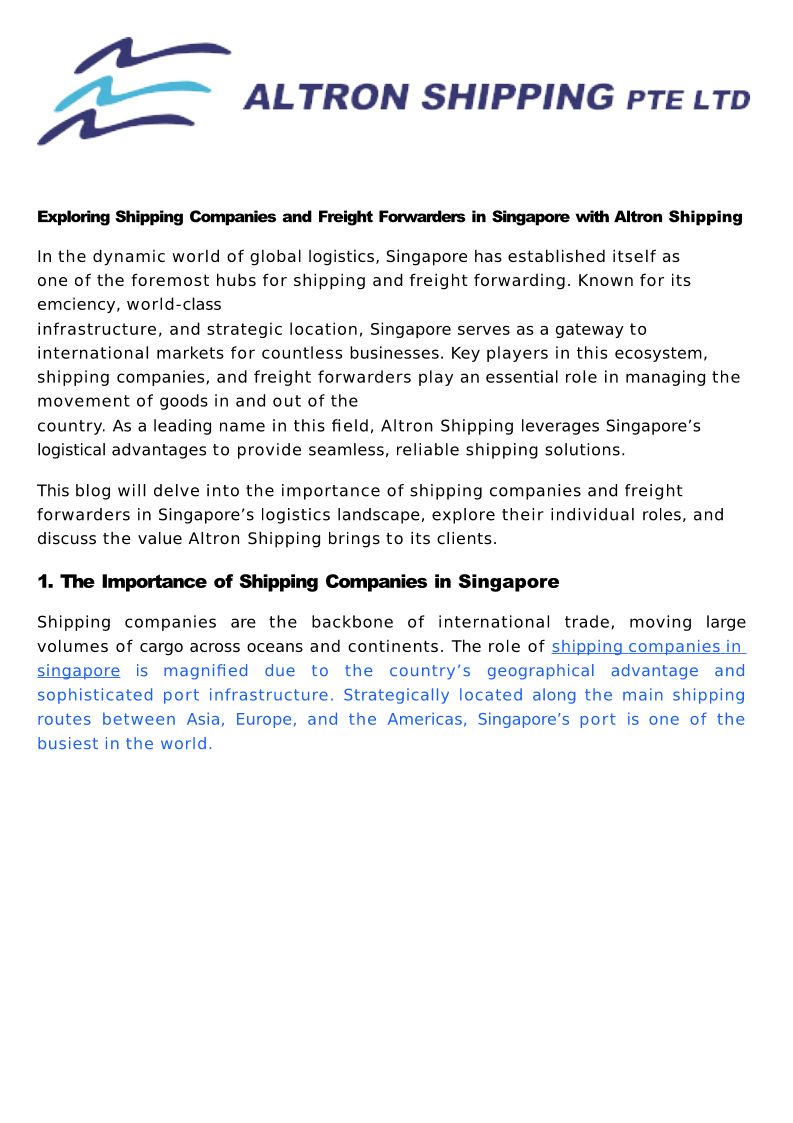 ALTRON SHIPPING PTE LTD

Exploring Shipping Companies and Freight Forwarders in Singapore with Altron Shipping

In the dynamic world of global logistics, Singapore has established itself as one of the foremost hubs for shipping and freight forwarding. Known for its emciency, world-class infrastructure, and strategic location, Singapore serves as a gateway to international markets for countless businesses. Key players in this ecosystem, shipping companies, and freight forwarders play an essential role in managing the movement of goods in and out of the country. As a leading name in this field, Altron Shipping leverages Singapore's logistical advantages to provide seamless, reliable shipping solutions.

This blog will delve into the importance of shipping companies and freight forwarders in Singapore's logistics landscape, explore their individual roles, and discuss the value Altron Shipping brings to its clients.

1. The Importance of Shipping Companies in Singapore

Shipping companies are the backbone of international trade, moving large volumes of cargo across oceans and continents. The role of shipping companies in singapore is magnified due to the country's geographical advantage and sophisticated port infrastructure. Strategically located along the main shipping routes between Asia, Europe, and the Americas, Singapore's port is one of the busiest in the world.